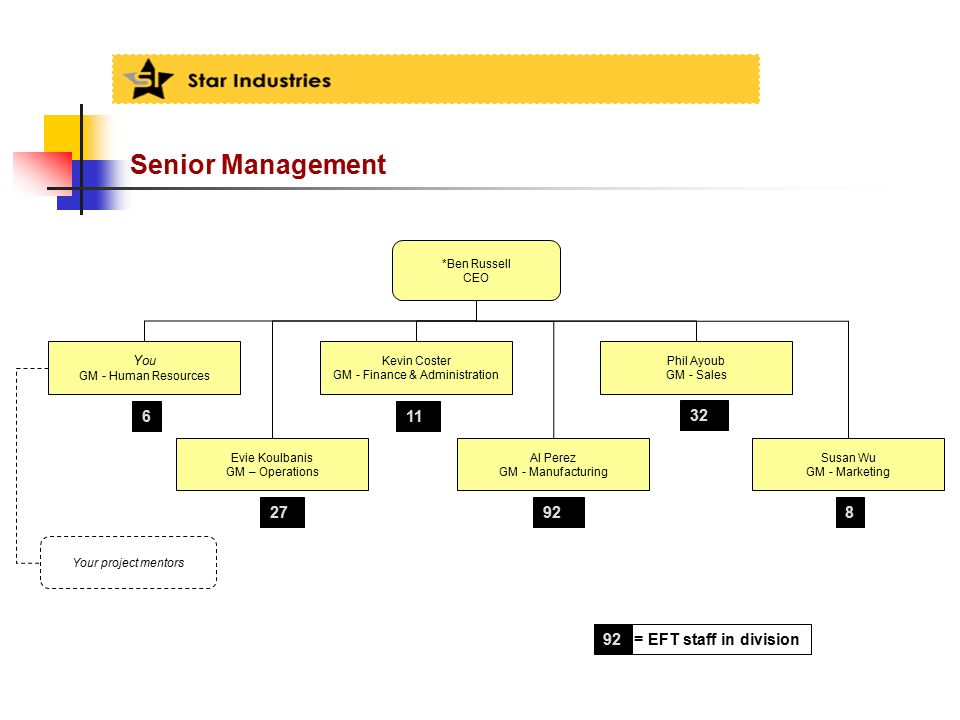 Star Industries

Senior Management

*Ben Russell
CEO

You
GM - Human Resources

6

Kevin Coster
GM - Finance & Administration

11

Phil Ayoub
GM - Sales

32

Evie Koulbanis
GM – Operations

27

Al Perez
GM - Manufacturing

92

Susan Wu
GM - Marketing

8

Your project mentors

92 = EFT staff in division